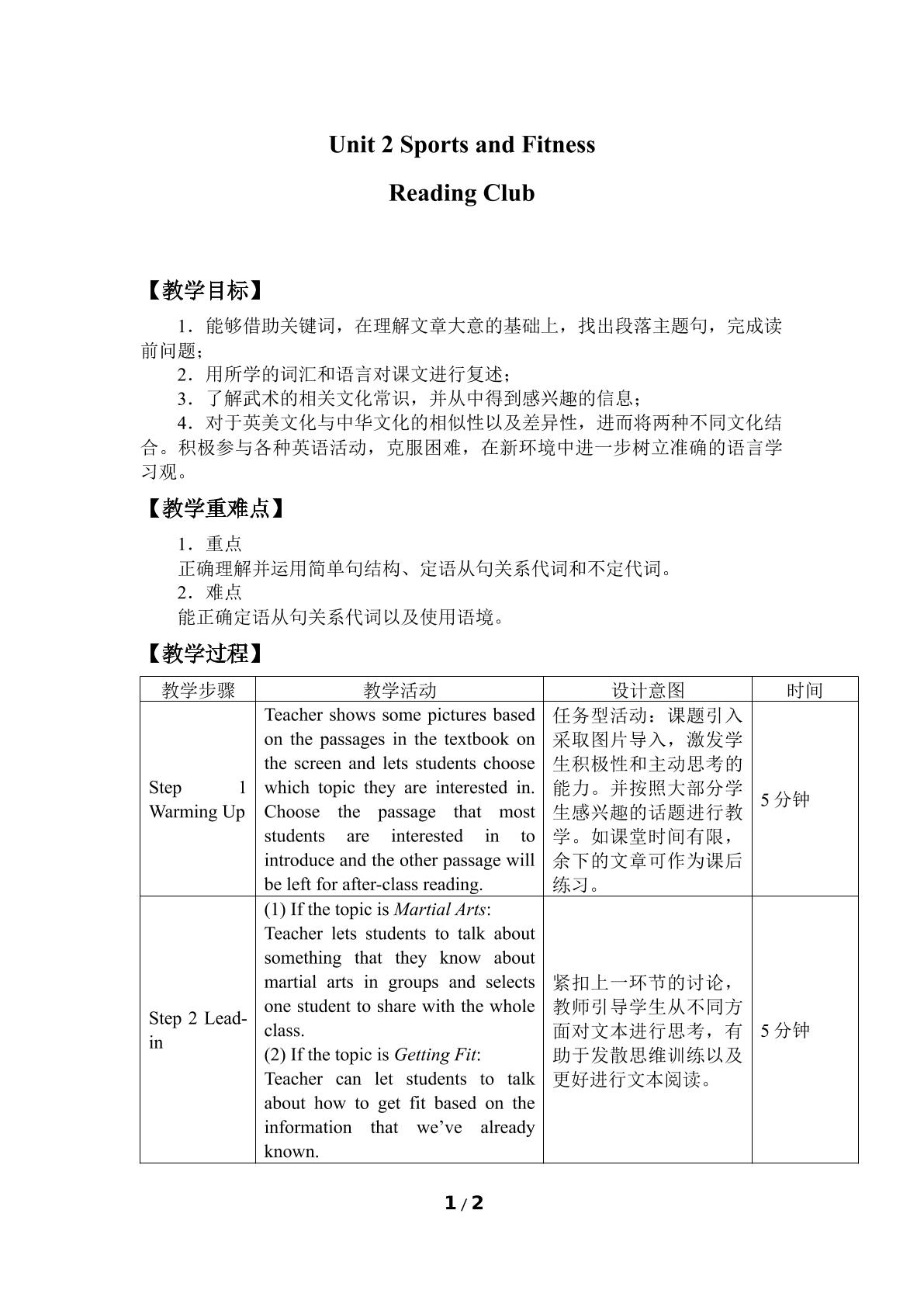 Unit 2 Sports and Fitness

Reading Club

【教学目标】

1．能够借助关键词，在理解文章大意的基础上，找出段落主题句，完成读前问题；

2．用所学的词汇和语言对课文进行复述；

3．了解武术的相关文化常识，并从中得到感兴趣的信息；

4．对于英美文化与中华文化的相似性以及差异性，进而将两种不同文化结合。积极参与各种英语活动，克服困难，在新环境中进一步树立准确的语言学习观。

【教学重难点】

1．重点

正确理解并运用简单句结构、定语从句关系代词和不定代词。

2．难点

能正确定语从句关系代词以及使用语境。

【教学过程】

| 教学步骤 | 教学活动 | 设计意图 | 时间 |
|---|---|---|---|
| Step 1 Warming Up | Teacher shows some pictures based on the passages in the textbook on the screen and lets students choose which topic they are interested in. Choose the passage that most students are interested in to introduce and the other passage will be left for after-class reading. | 任务型活动：课题引入采取图片导入，激发学生积极性和主动思考的能力。并按照大部分学生感兴趣的话题进行教学。如课堂时间有限，余下的文章可作为课后练习。 | 5分钟 |
| Step 2 Lead-in | (1) If the topic is Martial Arts: Teacher lets students to talk about something that they know about martial arts in groups and selects one student to share with the whole class. (2) If the topic is Getting Fit: Teacher can let students to talk about how to get fit based on the information that we've already known. | 紧扣上一环节的讨论，教师引导学生从不同方面对文本进行思考，有助于发散思维训练以及更好进行文本阅读。 | 5分钟 |

1 / 2